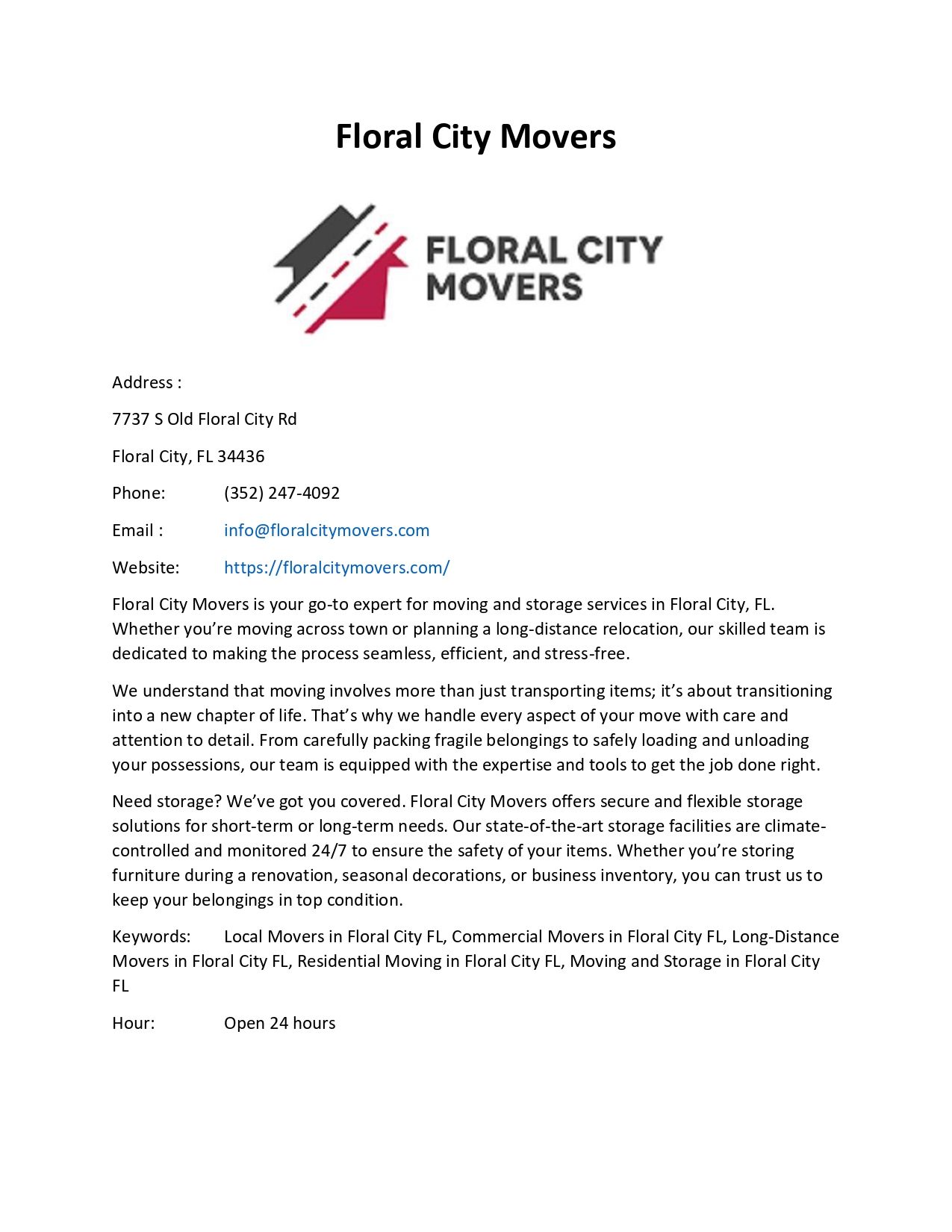 Floral City Movers

FLORAL CITY MOVERS

Address :

7737 S Old Floral City Rd

Floral City, FL 34436

Phone: (352) 247-4092

Email : info@floralcitymovers.com

Website: https://floralcitymovers.com/

Floral City Movers is your go-to expert for moving and storage services in Floral City, FL. Whether you're moving across town or planning a long-distance relocation, our skilled team is dedicated to making the process seamless, efficient, and stress-free.

We understand that moving involves more than just transporting items; it's about transitioning into a new chapter of life. That's why we handle every aspect of your move with care and attention to detail. From carefully packing fragile belongings to safely loading and unloading your possessions, our team is equipped with the expertise and tools to get the job done right.

Need storage? We've got you covered. Floral City Movers offers secure and flexible storage solutions for short-term or long-term needs. Our state-of-the-art storage facilities are climate-controlled and monitored 24/7 to ensure the safety of your items. Whether you're storing furniture during a renovation, seasonal decorations, or business inventory, you can trust us to keep your belongings in top condition.

Keywords: Local Movers in Floral City FL, Commercial Movers in Floral City FL, Long-Distance Movers in Floral City FL, Residential Moving in Floral City FL, Moving and Storage in Floral City FL

Hour: Open 24 hours